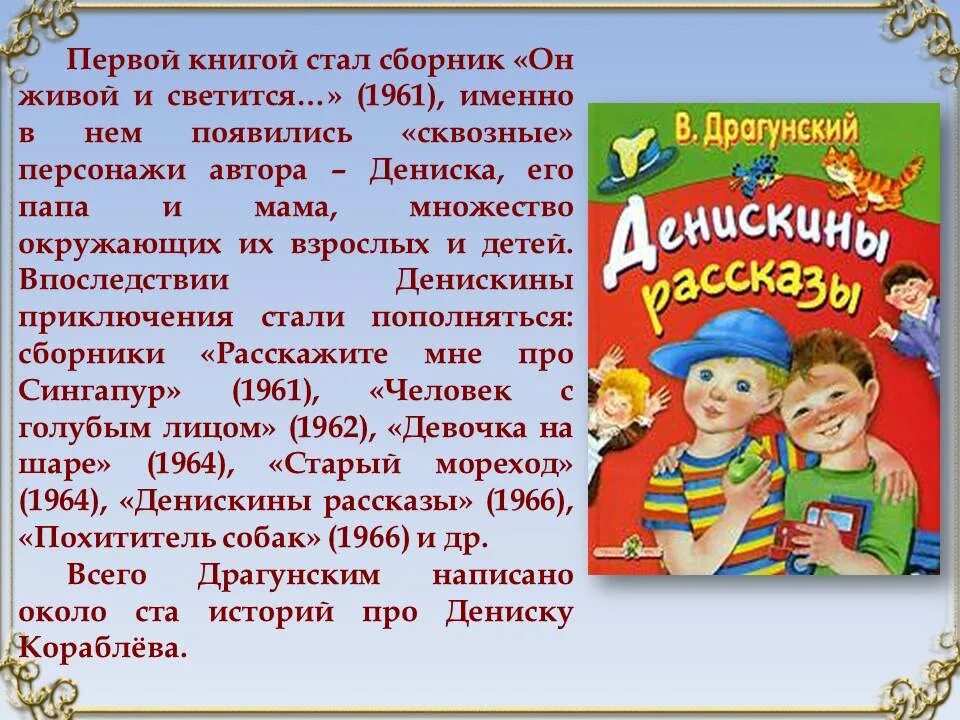 Первой книгой стал сборник «Он живой и светится…» (1961), именно в нем появились «сквозные» персонажи автора – Дениска, его папа и мама, множество окружающих их взрослых и детей. Впоследствии Денискины приключения стали пополняться: сборники «Расскажите мне про Сингапур» (1961), «Человек с голубым лицом» (1962), «Девочка на шаре» (1964), «Старый мореход» (1964), «Денискины рассказы» (1966), «Похититель собак» (1966) и др.

Всего Драгунским написано около ста историй про Дениску Кораблёва.

В. Драгунский

Денискины рассказы